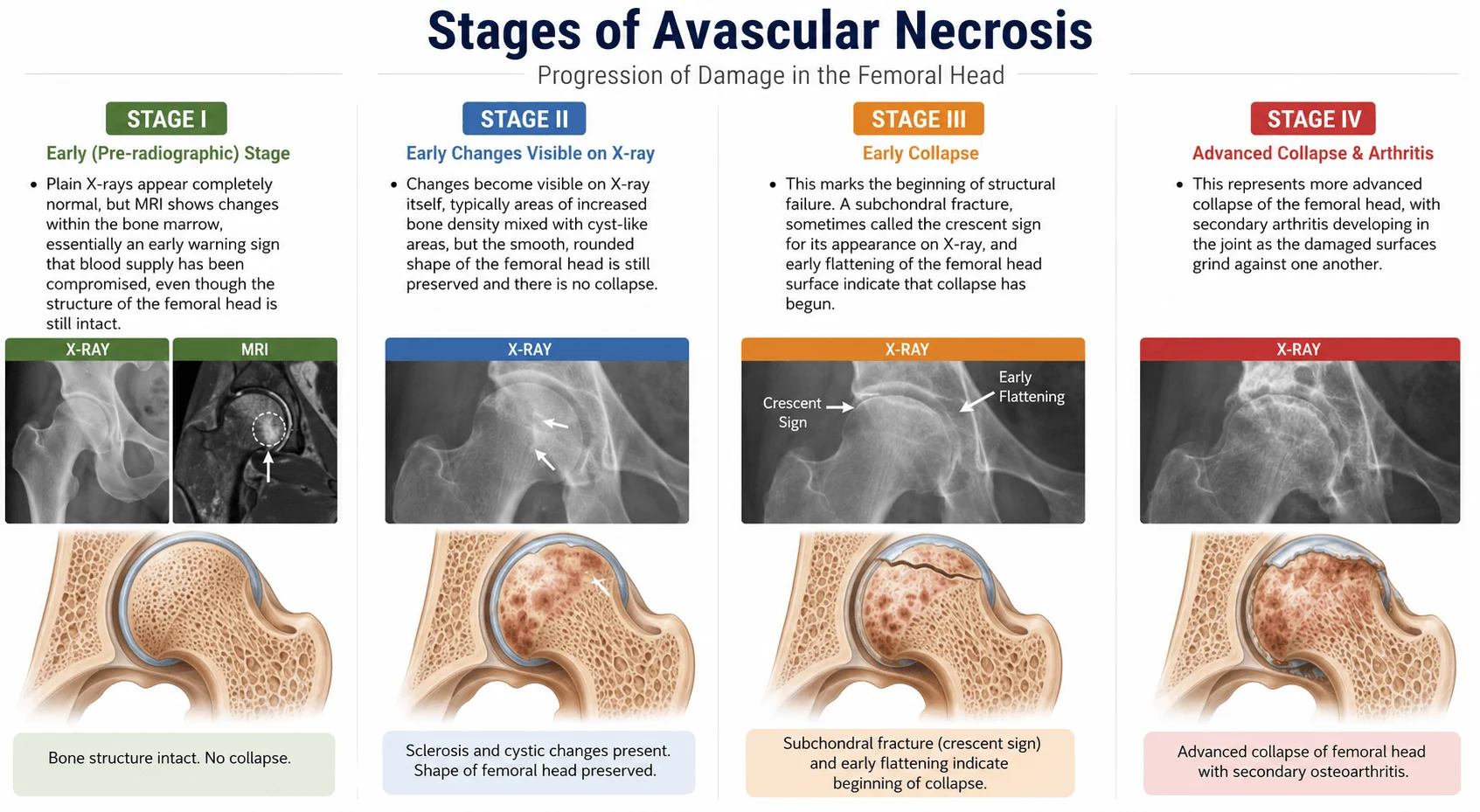 Stages of Avascular Necrosis

Progression of Damage in the Femoral Head

STAGE I

Early (Pre-radiographic) Stage

• Plain X-rays appear completely normal, but MRI shows changes within the bone marrow, essentially an early warning sign that blood supply has been compromised, even though the structure of the femoral head is still intact.

X-RAY

MRI

Bone structure intact. No collapse.

STAGE II

Early Changes Visible on X-ray

• Changes become visible on X-ray itself, typically areas of increased bone density mixed with cyst-like areas, but the smooth, rounded shape of the femoral head is still preserved and there is no collapse.

X-RAY

Sclerosis and cystic changes present. Shape of femoral head preserved.

STAGE III

Early Collapse

• This marks the beginning of structural failure. A subchondral fracture, sometimes called the crescent sign for its appearance on X-ray, and early flattening of the femoral head surface indicate that collapse has begun.

X-RAY

Crescent Sign

Early Flattening

Subchondral fracture (crescent sign) and early flattening indicate beginning of collapse.

STAGE IV

Advanced Collapse & Arthritis

• This represents more advanced collapse of the femoral head, with secondary arthritis developing in the joint as the damaged surfaces grind against one another.

X-RAY

Advanced collapse of femoral head with secondary osteoarthritis.